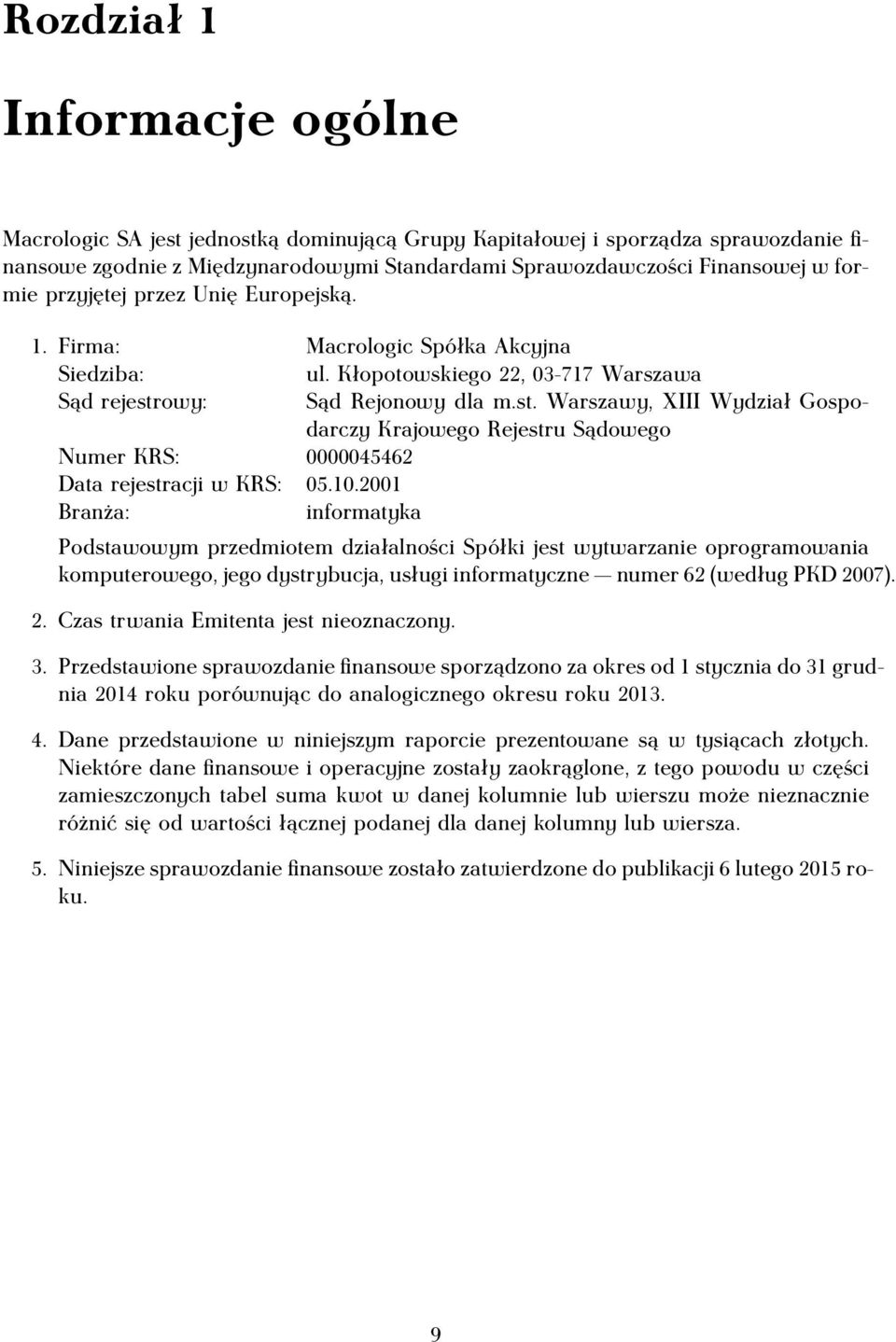 Rozdział 1

Informacje ogólne

Macrologic SA jest jednostką dominującą Grupy Kapitałowej i sporządza sprawozdanie finansowe zgodnie z Międzynarodowymi Standardami Sprawozdawczości Finansowej w formie przyjętej przez Unię Europejską.

1. Firma: Macrologic Spółka Akcyjna
Siedziba: ul. Kłopotowskiego 22, 03-717 Warszawa
Sąd rejestrowy: Sąd Rejonowy dla m.st. Warszawy, XIII Wydział Gospodarczy Krajowego Rejestru Sądowego
Numer KRS: 0000045462
Data rejestracji w KRS: 05.10.2001
Branża: informatyka

Podstawowym przedmiotem działalności Spółki jest wytwarzanie oprogramowania komputerowego, jego dystrybucja, usługi informatyczne — numer 62 (według PKD 2007).

2. Czas trwania Emitenta jest nieoznaczony.

3. Przedstawione sprawozdanie finansowe sporządzono za okres od 1 stycznia do 31 grudnia 2014 roku porównując do analogicznego okresu roku 2013.

4. Dane przedstawione w niniejszym raporcie prezentowane są w tysiącach złotych. Niektóre dane finansowe i operacyjne zostały zaokrąglone, z tego powodu w części zamieszczonych tabel suma kwot w danej kolumnie lub wierszu może nieznacznie różnić się od wartości łącznej podanej dla danej kolumny lub wiersza.

5. Niniejsze sprawozdanie finansowe zostało zatwierdzone do publikacji 6 lutego 2015 roku.

9